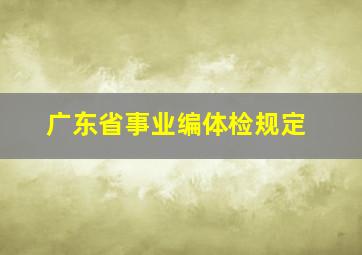 广东省事业编体检规定